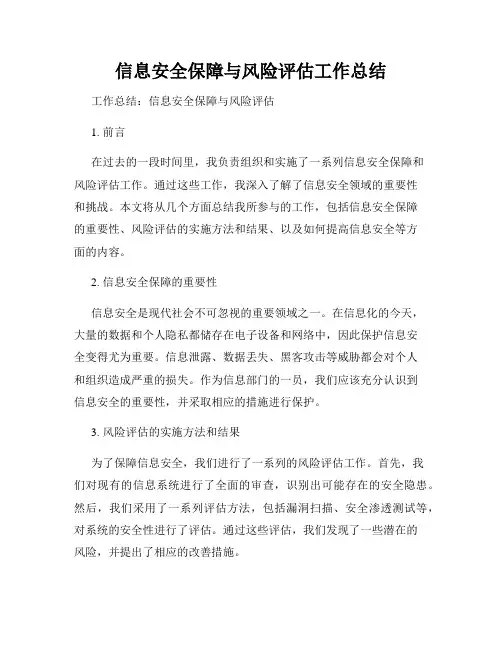 信息安全保障与风险评估工作总结

工作总结：信息安全保障与风险评估

1. 前言

在过去的一段时间里，我负责组织和实施了一系列信息安全保障和风险评估工作。通过这些工作，我深入了解了信息安全领域的重要性和挑战。本文将从几个方面总结我所参与的工作，包括信息安全保障的重要性、风险评估的实施方法和结果、以及如何提高信息安全等方面的内容。

2. 信息安全保障的重要性

信息安全是现代社会不可忽视的重要领域之一。在信息化的今天，大量的数据和个人隐私都储存在电子设备和网络中，因此保护信息安全变得尤为重要。信息泄露、数据丢失、黑客攻击等威胁都会对个人和组织造成严重的损失。作为信息部门的一员，我们应该充分认识到信息安全的重要性，并采取相应的措施进行保护。

3. 风险评估的实施方法和结果

为了保障信息安全，我们进行了一系列的风险评估工作。首先，我们对现有的信息系统进行了全面的审查，识别出可能存在的安全隐患。然后，我们采用了一系列评估方法，包括漏洞扫描、安全渗透测试等，对系统的安全性进行了评估。通过这些评估，我们发现了一些潜在的风险，并提出了相应的改善措施。